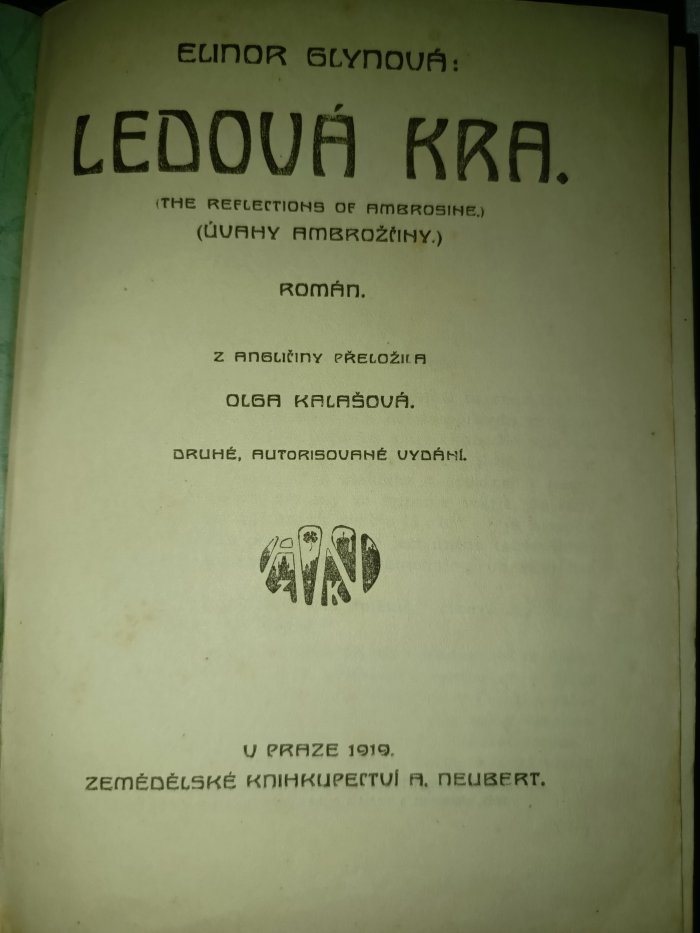 ELINOR GLYNOVÁ:

LEDOVÁ KRA.

(THE REFLECTIONS OF AMBROSINE.)
(ÚVAHY AMBROŽČINY.)

ROMÁN.

Z ANGLIČINY PŘELOŽILA

OLGA KALAŠOVÁ.

DRUHÉ, AUTORISOVANÉ VYDÁNÍ.

V PRAZE 1919.
ZEMĚDĚLSKÉ KNIHKUPECTVÍ A. NEUBERT.